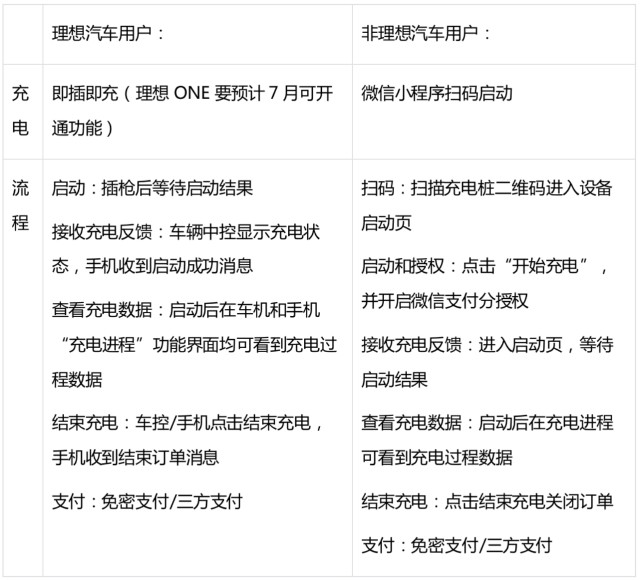 |  | 理想汽车用户： | 非理想汽车用户： |
|---|---|---|
| 充电 | 即插即充（理想ONE要预计7月可开通功能） | 微信小程序扫码启动 |
| 流程 | 启动：插枪后等待启动结果 接收充电反馈：车辆中控显示充电状态，手机收到启动成功消息 查看充电数据：启动后在车机和手机“充电进程”功能界面均可看到充电过程数据 结束充电：车控/手机点击结束充电，手机收到结束订单消息 支付：免密支付/三方支付 | 扫码：扫描充电桩二维码进入设备启动页 启动和授权：点击“开始充电”，并开启微信支付分授权 接收充电反馈：进入启动页，等待启动结果 查看充电数据：启动后在充电进程可看到充电过程数据 结束充电：点击结束充电关闭订单 支付：免密支付/三方支付 |